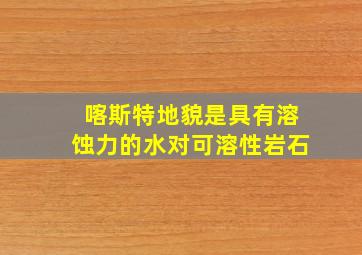 喀斯特地貌是具有溶蚀力的水对可溶性岩石